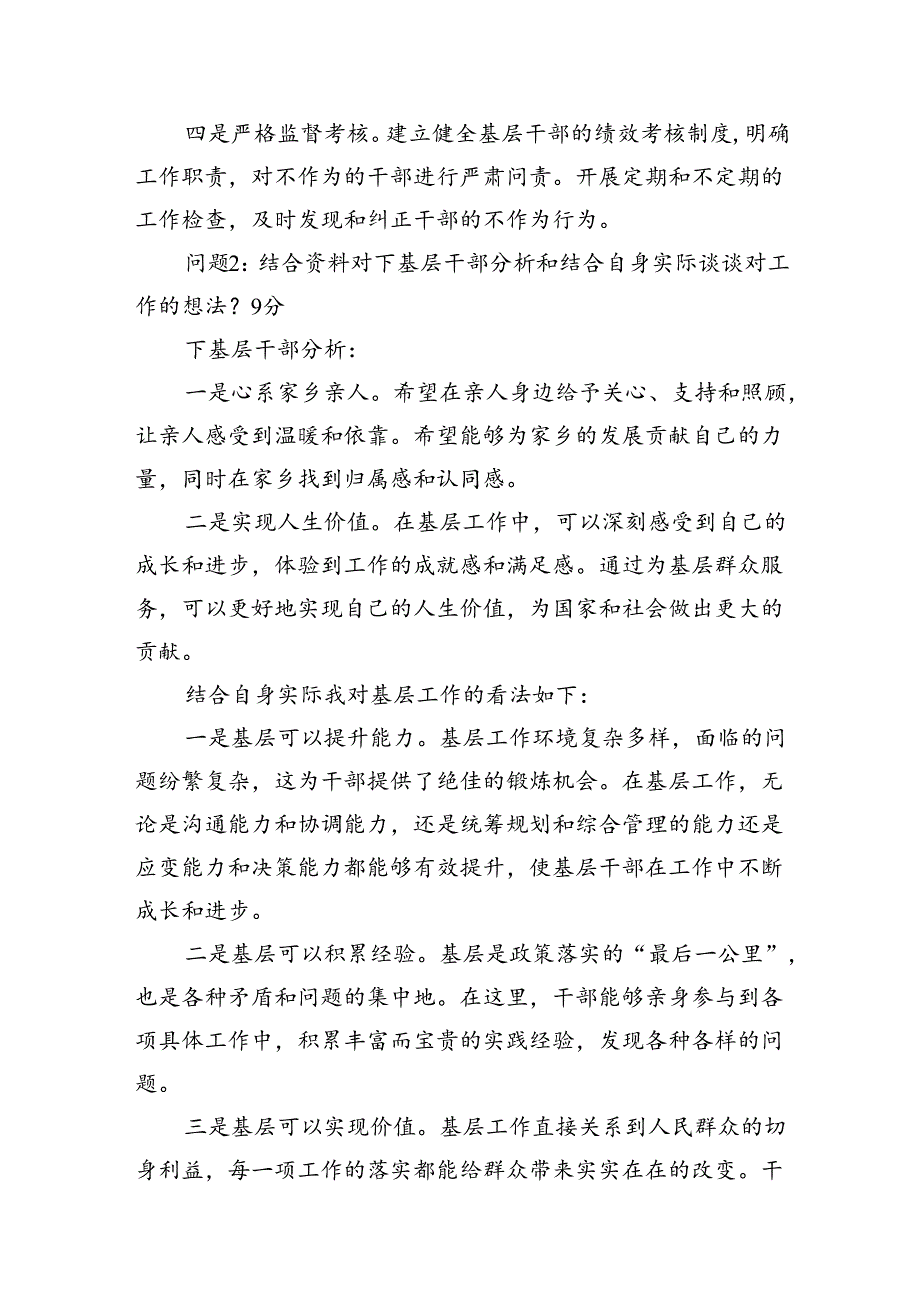 四是严格监督考核。建立健全基层干部的绩效考核制度,明确工作职责，对不作为的干部进行严肃问责。开展定期和不定期的工作检查，及时发现和纠正干部的不作为行为。

问题2：结合资料对下基层干部分析和结合自身实际谈谈对工作的想法？9分

下基层干部分析：

一是心系家乡亲人。希望在亲人身边给予关心、支持和照顾，让亲人感受到温暖和依靠。希望能够为家乡的发展贡献自己的力量，同时在家乡找到归属感和认同感。

二是实现人生价值。在基层工作中，可以深刻感受到自己的成长和进步，体验到工作的成就感和满足感。通过为基层群众服务，可以更好地实现自己的人生价值，为国家和社会做出更大的贡献。

结合自身实际我对基层工作的看法如下：

一是基层可以提升能力。基层工作环境复杂多样，面临的问题纷繁复杂，这为干部提供了绝佳的锻炼机会。在基层工作，无论是沟通能力和协调能力，还是统筹规划和综合管理的能力还是应变能力和决策能力都能够有效提升，使基层干部在工作中不断成长和进步。

二是基层可以积累经验。基层是政策落实的“最后一公里”，也是各种矛盾和问题的集中地。在这里，干部能够亲身参与到各项具体工作中，积累丰富而宝贵的实践经验，发现各种各样的问题。

三是基层可以实现价值。基层工作直接关系到人民群众的切身利益，每一项工作的落实都能给群众带来实实在在的改变。干